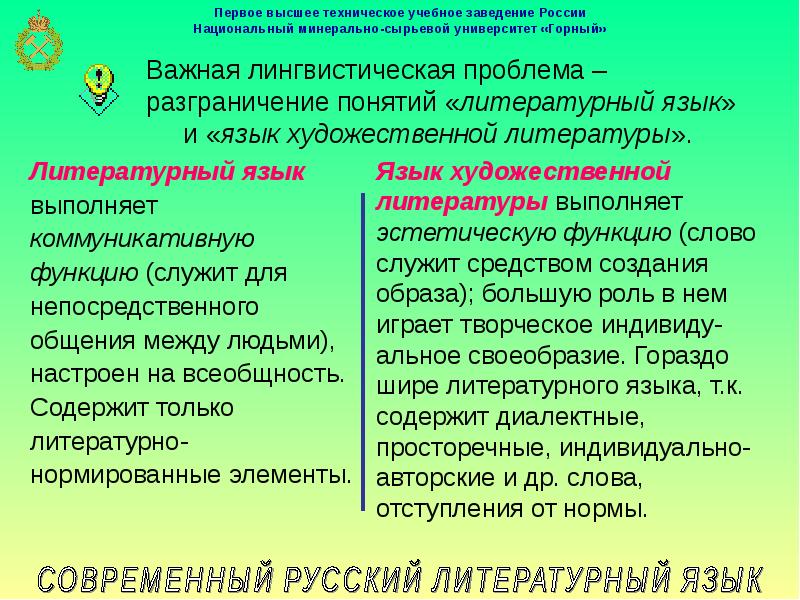 Первое высшее техническое учебное заведение России
Национальный минерально-сырьевой университет «Горный»

Важная лингвистическая проблема – разграничение понятий «литературный язык» и «язык художественной литературы».

Литературный язык выполняет коммуникативную функцию (служит для непосредственного общения между людьми), настроен на всеобщность. Содержит только литературно-нормированные элементы.

Язык художественной литературы выполняет эстетическую функцию (слово служит средством создания образа); большую роль в нем играет творческое индивидуальное своеобразие. Гораздо шире литературного языка, т.к. содержит диалектные, просторечные, индивидуально-авторские и др. слова, отступления от нормы.

СОВРЕМЕННЫЙ РУССКИЙ ЛИТЕРАТУРНЫЙ ЯЗЫК